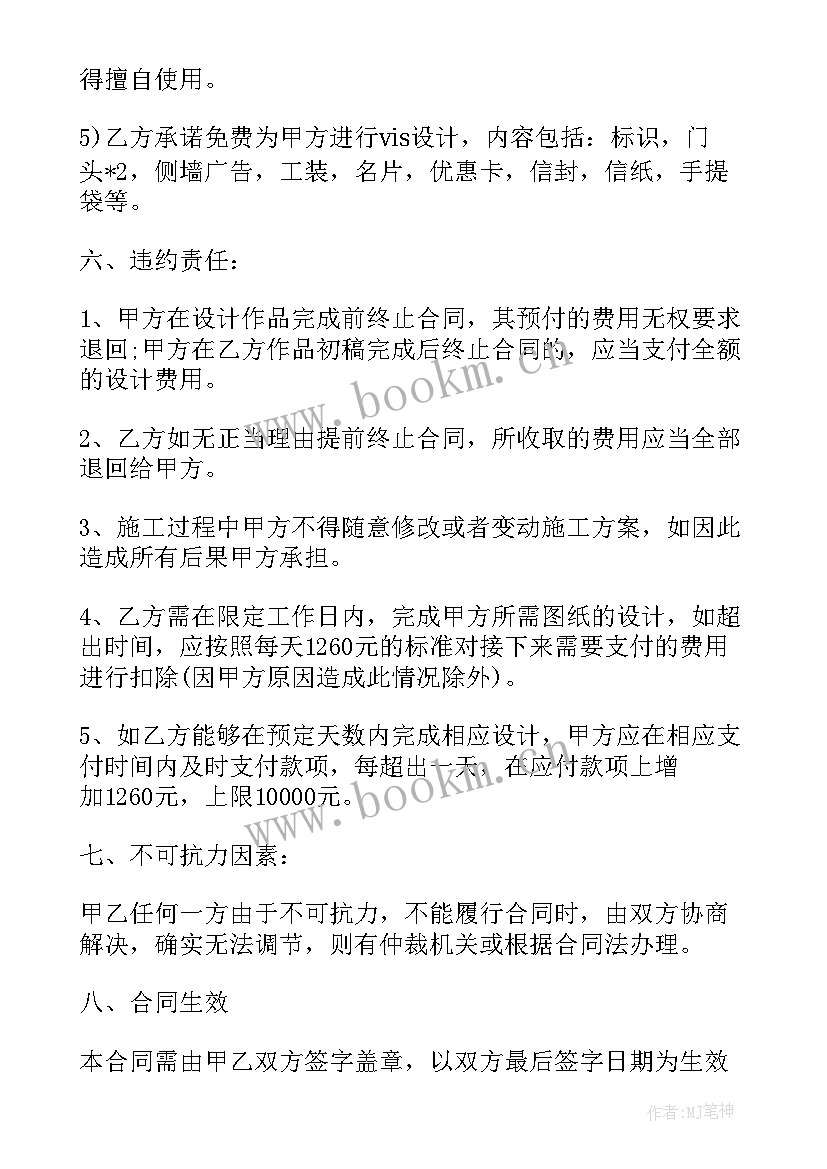 得擅自使用。

5)乙方承诺免费为甲方进行vis设计，内容包括：标识，门头*2，侧墙广告，工装，名片，优惠卡，信封，信纸，手提袋等。

六、违约责任：

1、甲方在设计作品完成前终止合同，其预付的费用无权要求退回;甲方在乙方作品初稿完成后终止合同的，应当支付全额的设计费用。

2、乙方如无正当理由提前终止合同，所收取的费用应当全部退回给甲方。

3、施工过程中甲方不得随意修改或者变动施工方案，如因此造成所有后果甲方承担。

4、乙方需在限定工作日内，完成甲方所需图纸的设计，如超出时间，应按照每天1260元的标准对接下来需要支付的费用进行扣除(因甲方原因造成此情况除外)。

5、如乙方能够在预定天数内完成相应设计，甲方应在相应支付时间内及时支付款项，每超出一天，在应付款项上增加1260元，上限10000元。

七、不可抗力因素：

甲乙任何一方由于不可抗力，不能履行合同时，由双方协商解决，确实无法调节，则有仲裁机关或根据合同法办理。

八、合同生效

本合同需由甲乙双方签字盖章，以双方最后签字日期为生效

www.bookm.cn
www.bookm.cn
作者:MJ笔神